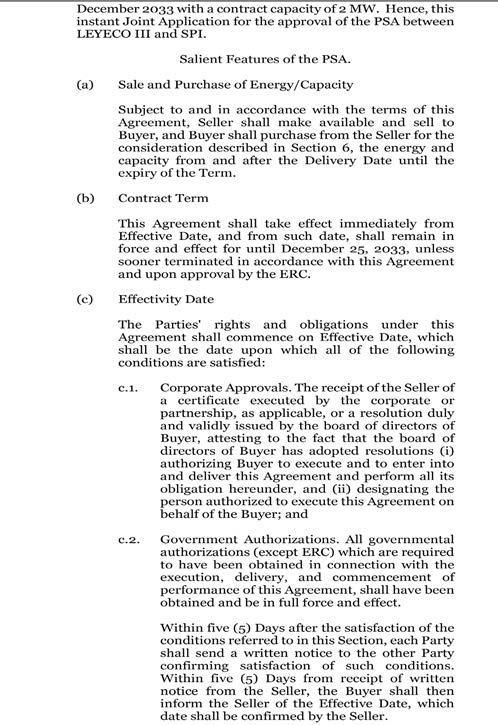 December 2033 with a contract capacity of 2 MW. Hence, this instant Joint Application for the approval of the PSA between LEYECO III and SPI.

Salient Features of the PSA.

(a) Sale and Purchase of Energy/Capacity

Subject to and in accordance with the terms of this Agreement, Seller shall make available and sell to Buyer, and Buyer shall purchase from the Seller for the consideration described in Section 6, the energy and capacity from and after the Delivery Date until the expiry of the Term.

(b) Contract Term

This Agreement shall take effect immediately from Effective Date, and from such date, shall remain in force and effect for until December 25, 2033, unless sooner terminated in accordance with this Agreement and upon approval by the ERC.

(c) Effectivity Date

The Parties' rights and obligations under this Agreement shall commence on Effective Date, which shall be the date upon which all of the following conditions are satisfied:

c.1. Corporate Approvals. The receipt of the Seller of a certificate executed by the corporate or partnership, as applicable, or a resolution duly and validly issued by the board of directors of Buyer, attesting to the fact that the board of directors of Buyer has adopted resolutions (i) authorizing Buyer to execute and to enter into and deliver this Agreement and perform all its obligation hereunder, and (ii) designating the person authorized to execute this Agreement on behalf of the Buyer; and

c.2. Government Authorizations. All governmental authorizations (except ERC) which are required to have been obtained in connection with the execution, delivery, and commencement of performance of this Agreement, shall have been obtained and be in full force and effect.

Within five (5) Days after the satisfaction of the conditions referred to in this Section, each Party shall send a written notice to the other Party confirming satisfaction of such conditions. Within five (5) Days from receipt of written notice from the Seller, the Buyer shall then inform the Seller of the Effective Date, which date shall be confirmed by the Seller.